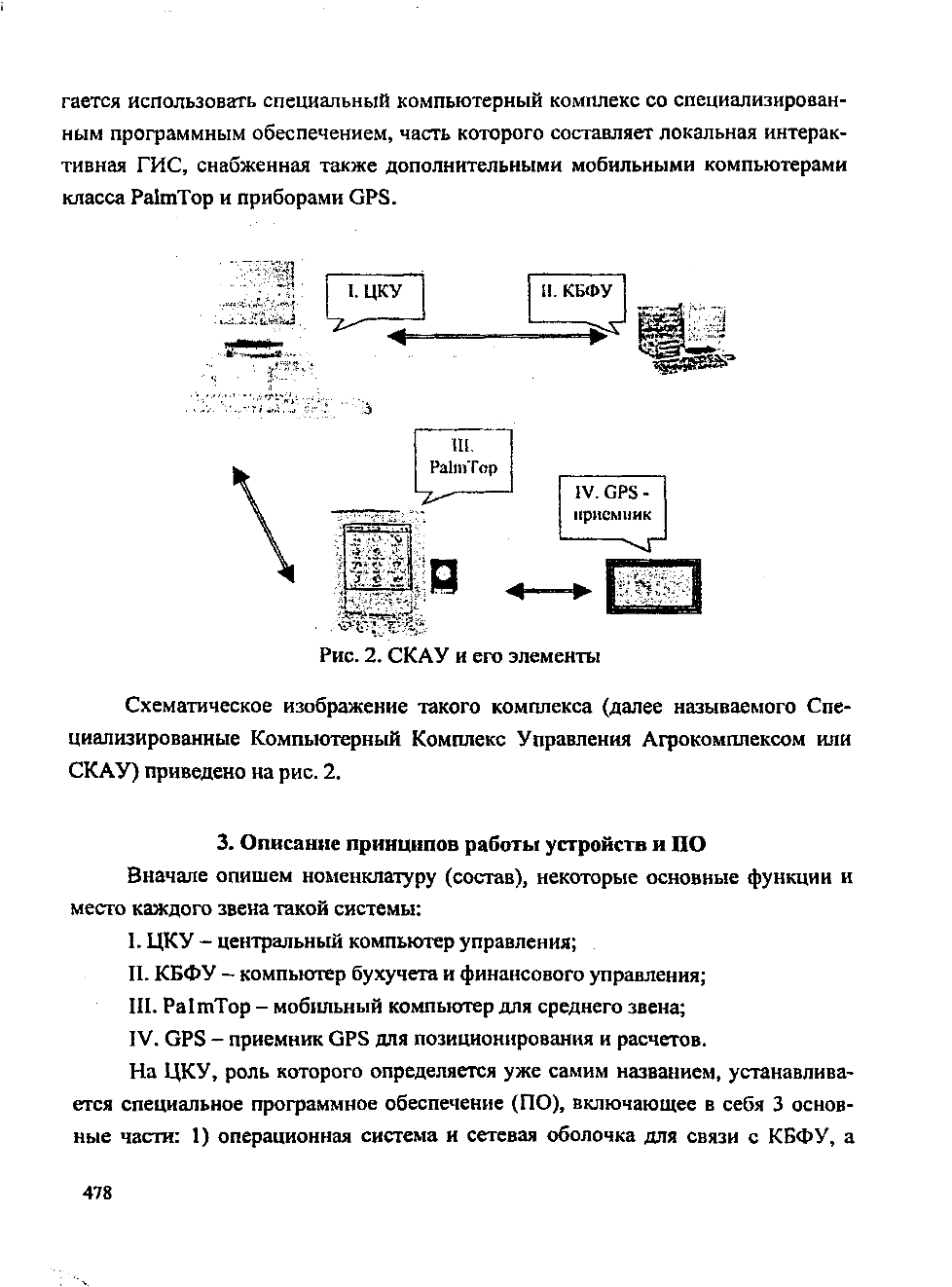 гается использовать специальный компьютерный комплекс со специализированным программным обеспечением, часть которого составляет локальная интерактивная ГИС, снабженная также дополнительными мобильными компьютерами класса PalmTop и приборами GPS.

I. ЦКУ

II. КБФУ

III. PalmTop

IV. GPS - приемник

Рис. 2. СКАУ и его элементы

Схематическое изображение такого комплекса (далее называемого Специализированные Компьютерный Комплекс Управления Агрокомплексом или СКАУ) приведено на рис. 2.

3. Описание принципов работы устройств и ПО

Вначале опишем номенклатуру (состав), некоторые основные функции и место каждого звена такой системы:

I. ЦКУ – центральный компьютер управления;

II. КБФУ – компьютер бухучета и финансового управления;

III. PalmTop – мобильный компьютер для среднего звена;

IV. GPS – приемник GPS для позиционирования и расчетов.

На ЦКУ, роль которого определяется уже самим названием, устанавливается специальное программное обеспечение (ПО), включающее в себя 3 основные части: 1) операционная система и сетевая оболочка для связи с КБФУ, а

478